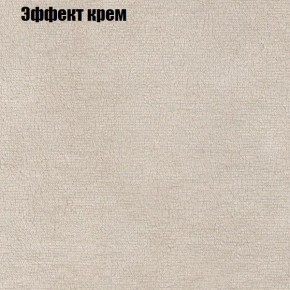 Эффект крем